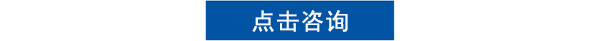 点击咨询